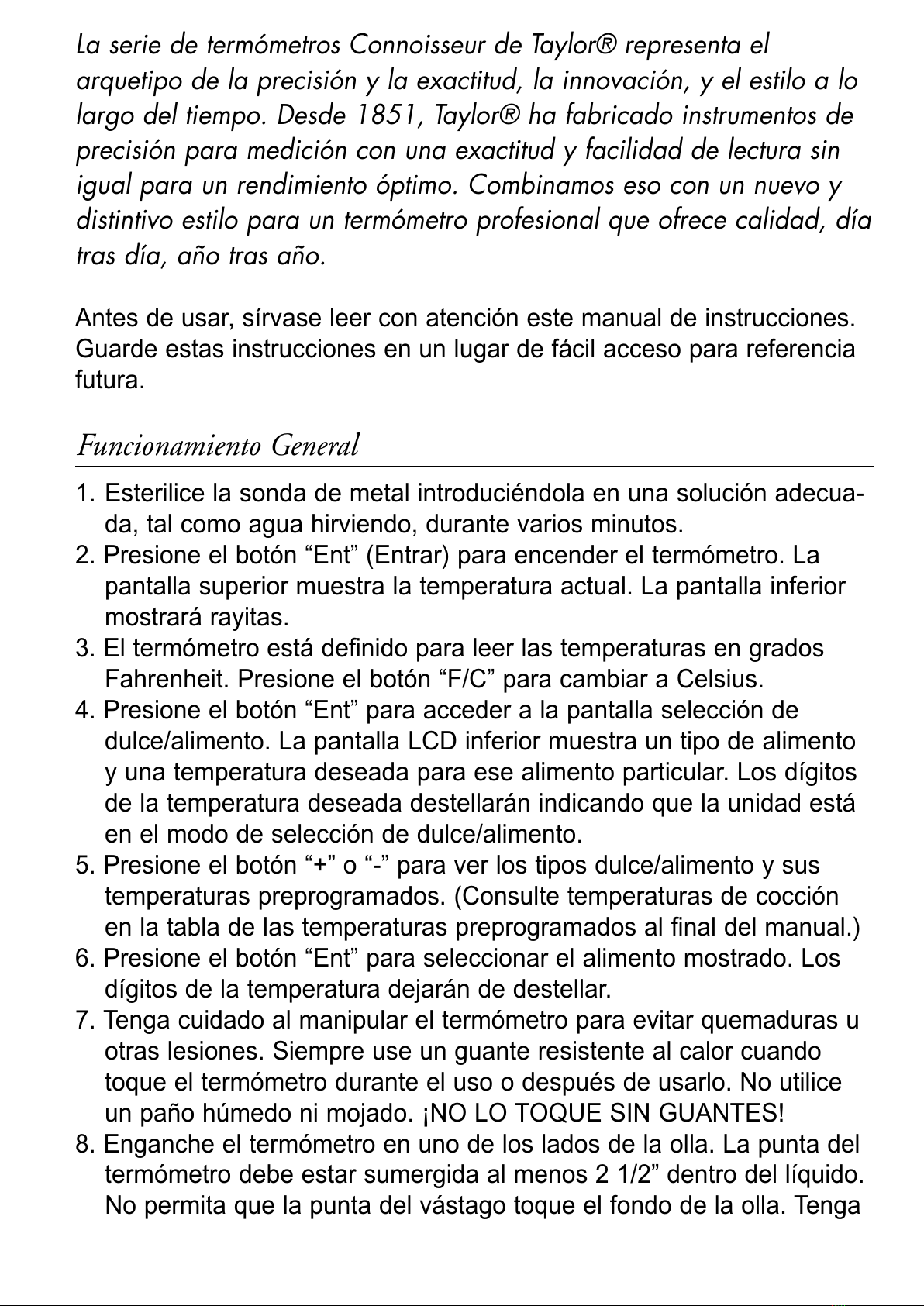 La serie de termómetros Connoisseur de Taylor® representa el arquetipo de la precisión y la exactitud, la innovación, y el estilo a lo largo del tiempo. Desde 1851, Taylor® ha fabricado instrumentos de precisión para medición con una exactitud y facilidad de lectura sin igual para un rendimiento óptimo. Combinamos eso con un nuevo y distintivo estilo para un termómetro profesional que ofrece calidad, día tras día, año tras año.

Antes de usar, sírvase leer con atención este manual de instrucciones. Guarde estas instrucciones en un lugar de fácil acceso para referencia futura.

Funcionamiento General

1. Esterilice la sonda de metal introduciéndola en una solución adecuada, tal como agua hirviendo, durante varios minutos.
2. Presione el botón “Ent” (Entrar) para encender el termómetro. La pantalla superior muestra la temperatura actual. La pantalla inferior mostrará rayitas.
3. El termómetro está definido para leer las temperaturas en grados Fahrenheit. Presione el botón “F/C” para cambiar a Celsius.
4. Presione el botón “Ent” para acceder a la pantalla selección de dulce/alimento. La pantalla LCD inferior muestra un tipo de alimento y una temperatura deseada para ese alimento particular. Los dígitos de la temperatura deseada destellarán indicando que la unidad está en el modo de selección de dulce/alimento.
5. Presione el botón “+” o “-” para ver los tipos dulce/alimento y sus temperaturas preprogramados. (Consulte temperaturas de cocción en la tabla de las temperaturas preprogramados al final del manual.)
6. Presione el botón “Ent” para seleccionar el alimento mostrado. Los dígitos de la temperatura dejarán de destellar.
7. Tenga cuidado al manipular el termómetro para evitar quemaduras u otras lesiones. Siempre use un guante resistente al calor cuando toque el termómetro durante el uso o después de usarlo. No utilice un paño húmedo ni mojado. ¡NO LO TOQUE SIN GUANTES!
8. Enganche el termómetro en uno de los lados de la olla. La punta del termómetro debe estar sumergida al menos 2 1/2” dentro del líquido. No permita que la punta del vástago toque el fondo de la olla. Tenga